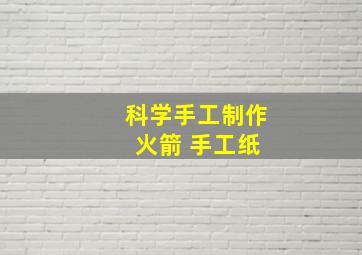 科学手工制作
火箭 手工纸